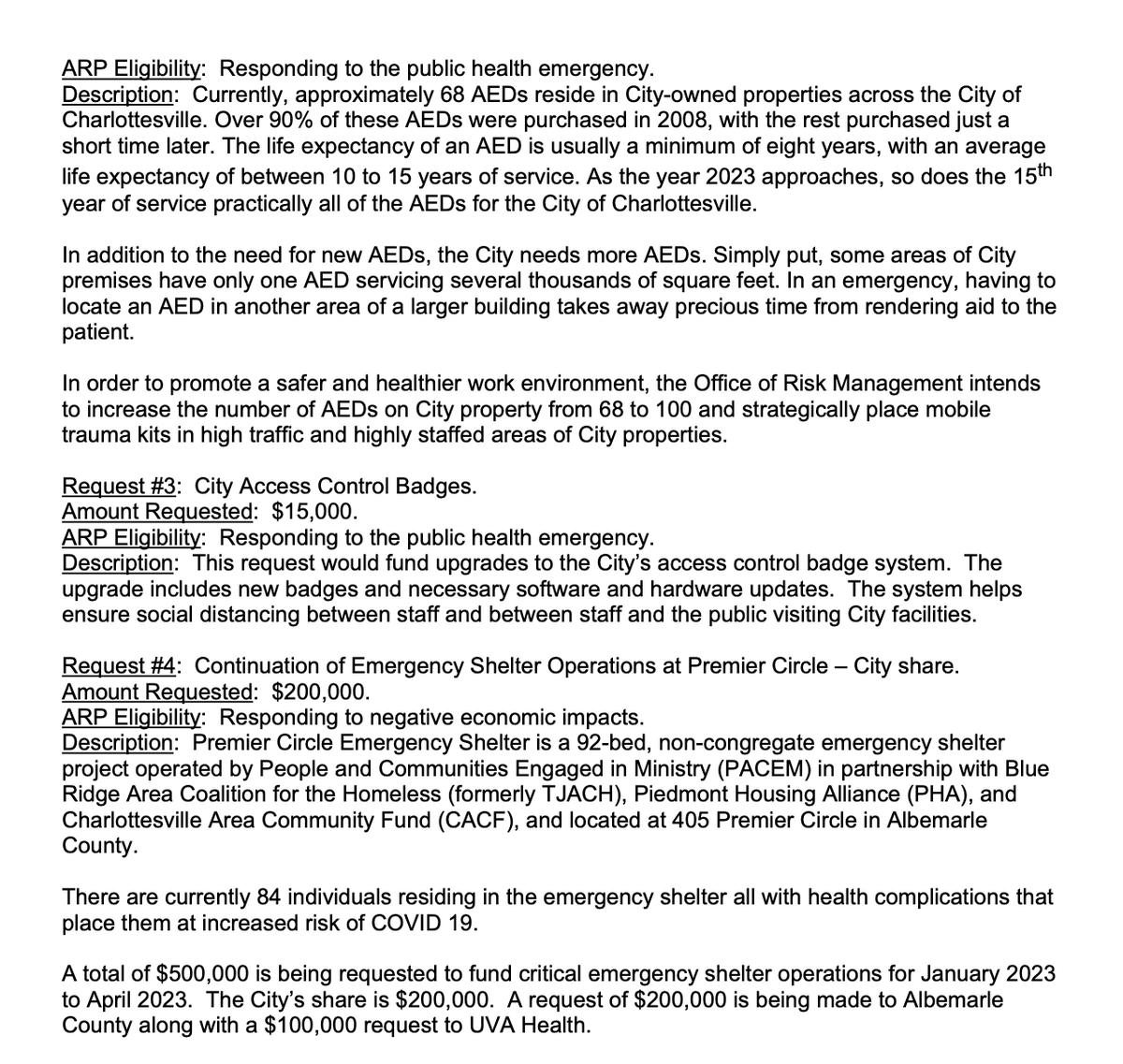 ARP Eligibility: Responding to the public health emergency.
Description: Currently, approximately 68 AEDs reside in City-owned properties across the City of Charlottesville. Over 90% of these AEDs were purchased in 2008, with the rest purchased just a short time later. The life expectancy of an AED is usually a minimum of eight years, with an average life expectancy of between 10 to 15 years of service. As the year 2023 approaches, so does the 15$^{th}$ year of service practically all of the AEDs for the City of Charlottesville.

In addition to the need for new AEDs, the City needs more AEDs. Simply put, some areas of City premises have only one AED servicing several thousands of square feet. In an emergency, having to locate an AED in another area of a larger building takes away precious time from rendering aid to the patient.

In order to promote a safer and healthier work environment, the Office of Risk Management intends to increase the number of AEDs on City property from 68 to 100 and strategically place mobile trauma kits in high traffic and highly staffed areas of City properties.

Request #3: City Access Control Badges.
Amount Requested: $15,000.
ARP Eligibility: Responding to the public health emergency.
Description: This request would fund upgrades to the City's access control badge system. The upgrade includes new badges and necessary software and hardware updates. The system helps ensure social distancing between staff and between staff and the public visiting City facilities.

Request #4: Continuation of Emergency Shelter Operations at Premier Circle – City share.
Amount Requested: $200,000.
ARP Eligibility: Responding to negative economic impacts.
Description: Premier Circle Emergency Shelter is a 92-bed, non-congregate emergency shelter project operated by People and Communities Engaged in Ministry (PACEM) in partnership with Blue Ridge Area Coalition for the Homeless (formerly TJACH), Piedmont Housing Alliance (PHA), and Charlottesville Area Community Fund (CACF), and located at 405 Premier Circle in Albemarle County.

There are currently 84 individuals residing in the emergency shelter all with health complications that place them at increased risk of COVID 19.

A total of $500,000 is being requested to fund critical emergency shelter operations for January 2023 to April 2023. The City's share is $200,000. A request of $200,000 is being made to Albemarle County along with a $100,000 request to UVA Health.